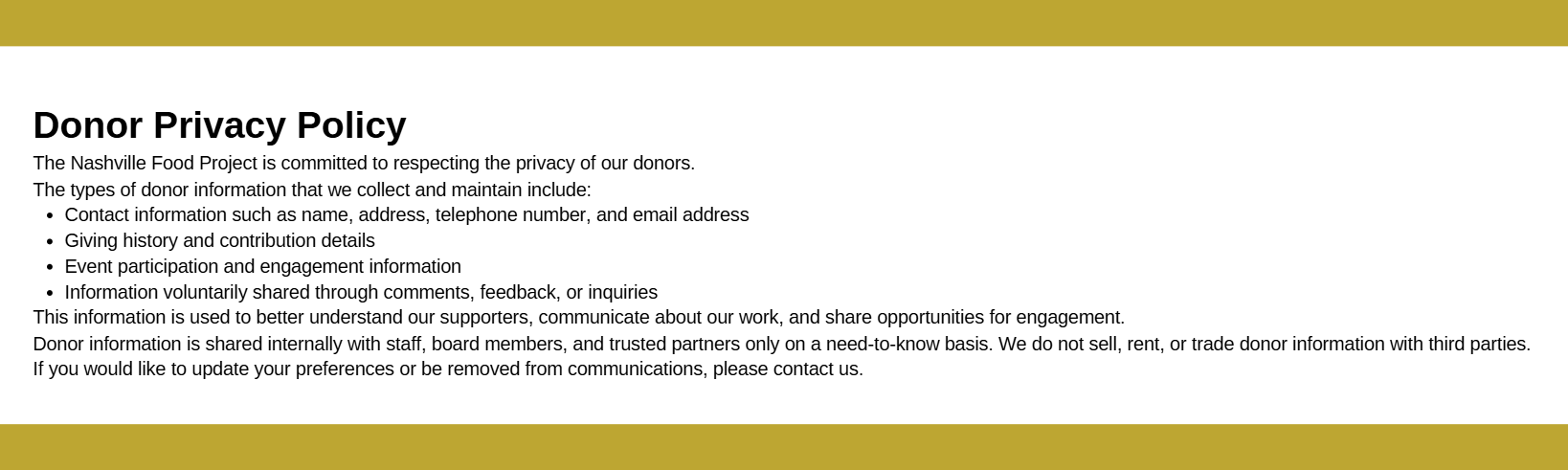 Donor Privacy Policy

The Nashville Food Project is committed to respecting the privacy of our donors.

The types of donor information that we collect and maintain include:

• Contact information such as name, address, telephone number, and email address
• Giving history and contribution details
• Event participation and engagement information
• Information voluntarily shared through comments, feedback, or inquiries

This information is used to better understand our supporters, communicate about our work, and share opportunities for engagement.

Donor information is shared internally with staff, board members, and trusted partners only on a need-to-know basis. We do not sell, rent, or trade donor information with third parties.

If you would like to update your preferences or be removed from communications, please contact us.